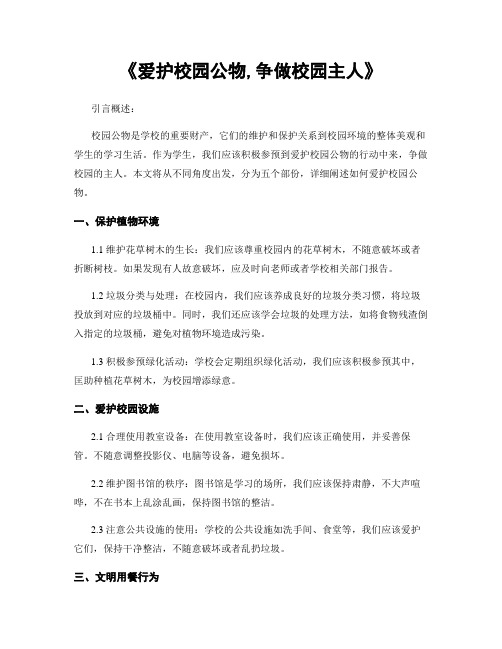 《爱护校园公物,争做校园主人》

引言概述:

校园公物是学校的重要财产，它们的维护和保护关系到校园环境的整体美观和学生的学习生活。作为学生，我们应该积极参预到爱护校园公物的行动中来，争做校园的主人。本文将从不同角度出发，分为五个部份，详细阐述如何爱护校园公物。

一、保护植物环境

1.1 维护花草树木的生长：我们应该尊重校园内的花草树木，不随意破坏或者折断树枝。如果发现有人故意破坏，应及时向老师或者学校相关部门报告。

1.2 垃圾分类与处理：在校园内，我们应该养成良好的垃圾分类习惯，将垃圾投放到对应的垃圾桶中。同时，我们还应该学会垃圾的处理方法，如将食物残渣倒入指定的垃圾桶，避免对植物环境造成污染。

1.3 积极参预绿化活动：学校会定期组织绿化活动，我们应该积极参预其中，匡助种植花草树木，为校园增添绿意。

二、爱护校园设施

2.1 合理使用教室设备：在使用教室设备时，我们应该正确使用，并妥善保管。不随意调整投影仪、电脑等设备，避免损坏。

2.2 维护图书馆的秩序：图书馆是学习的场所，我们应该保持肃静，不大声喧哗，不在书本上乱涂乱画，保持图书馆的整洁。

2.3 注意公共设施的使用：学校的公共设施如洗手间、食堂等，我们应该爱护它们，保持干净整洁，不随意破坏或者乱扔垃圾。

三、文明用餐行为